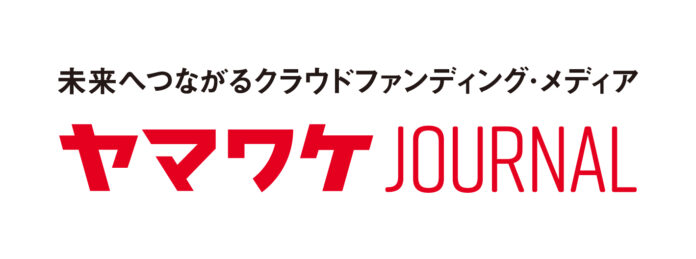 未来へつながるクラウドファンディング・メディア

ヤマワケ JOURNAL